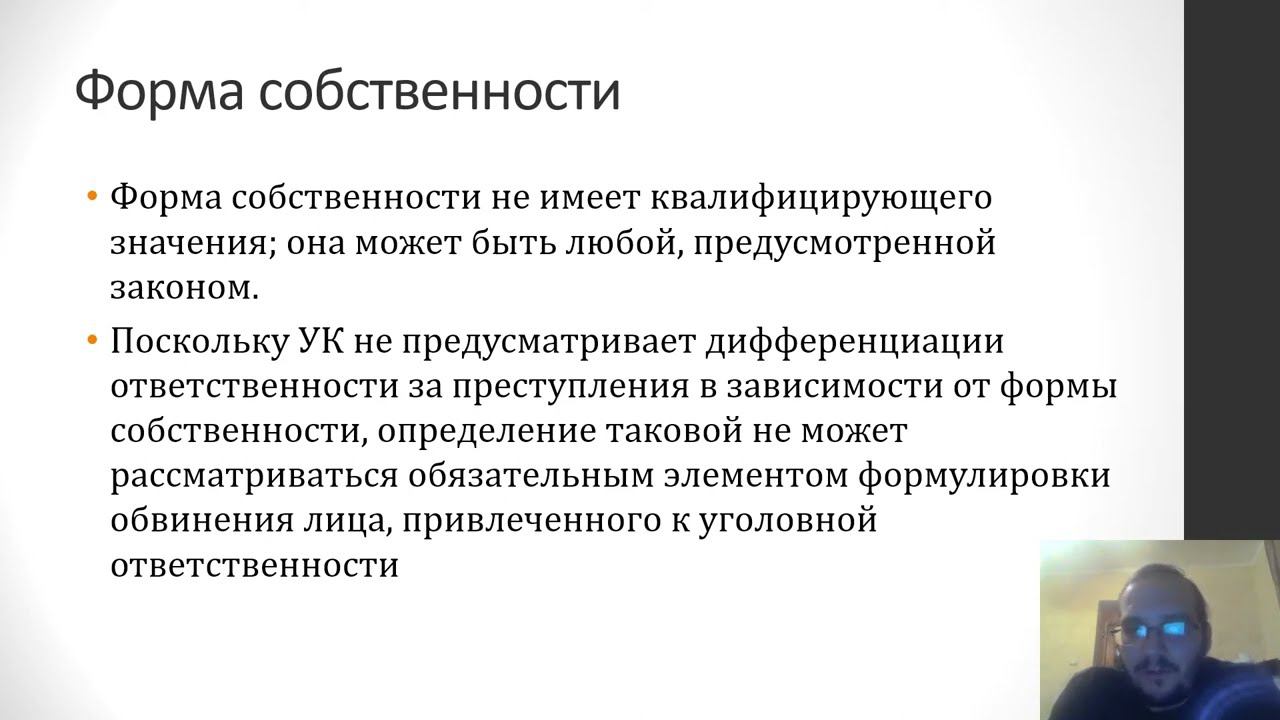 Форма собственности

• Форма собственности не имеет квалифицирующего значения; она может быть любой, предусмотренной законом.

• Поскольку УК не предусматривает дифференциации ответственности за преступления в зависимости от формы собственности, определение таковой не может рассматриваться обязательным элементом формулировки обвинения лица, привлеченного к уголовной ответственности